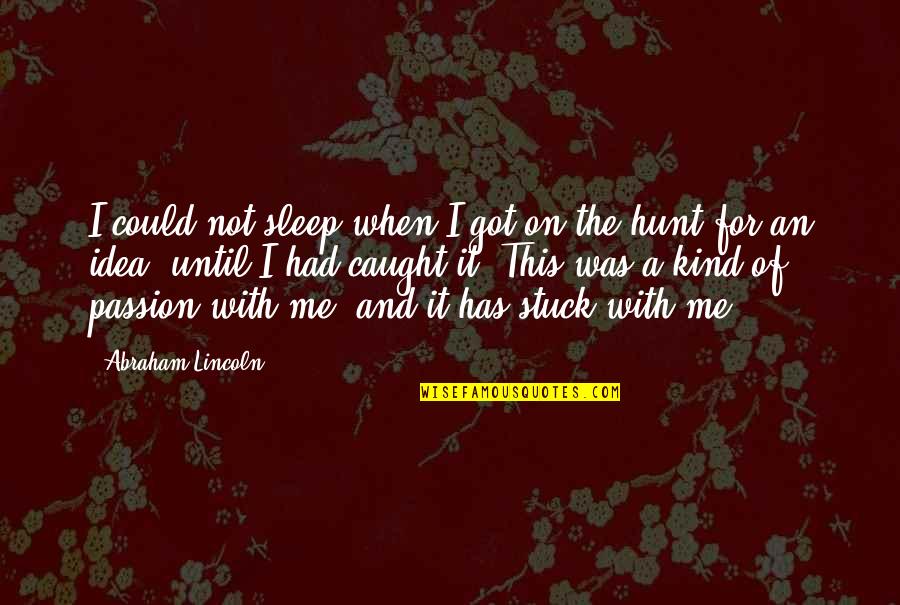 I could not sleep when I got on the hunt for an idea, until I had caught it. This was a kind of passion with me, and it has stuck with me.

- Abraham Lincoln

WISEFAMOUSQUOTES.COM